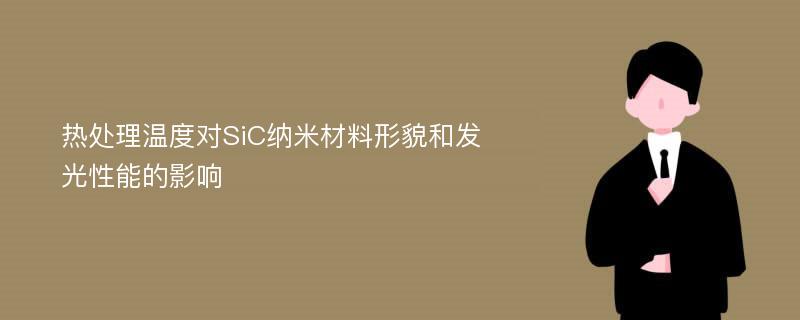 热处理温度对SiC纳米材料形貌和发光性能的影响